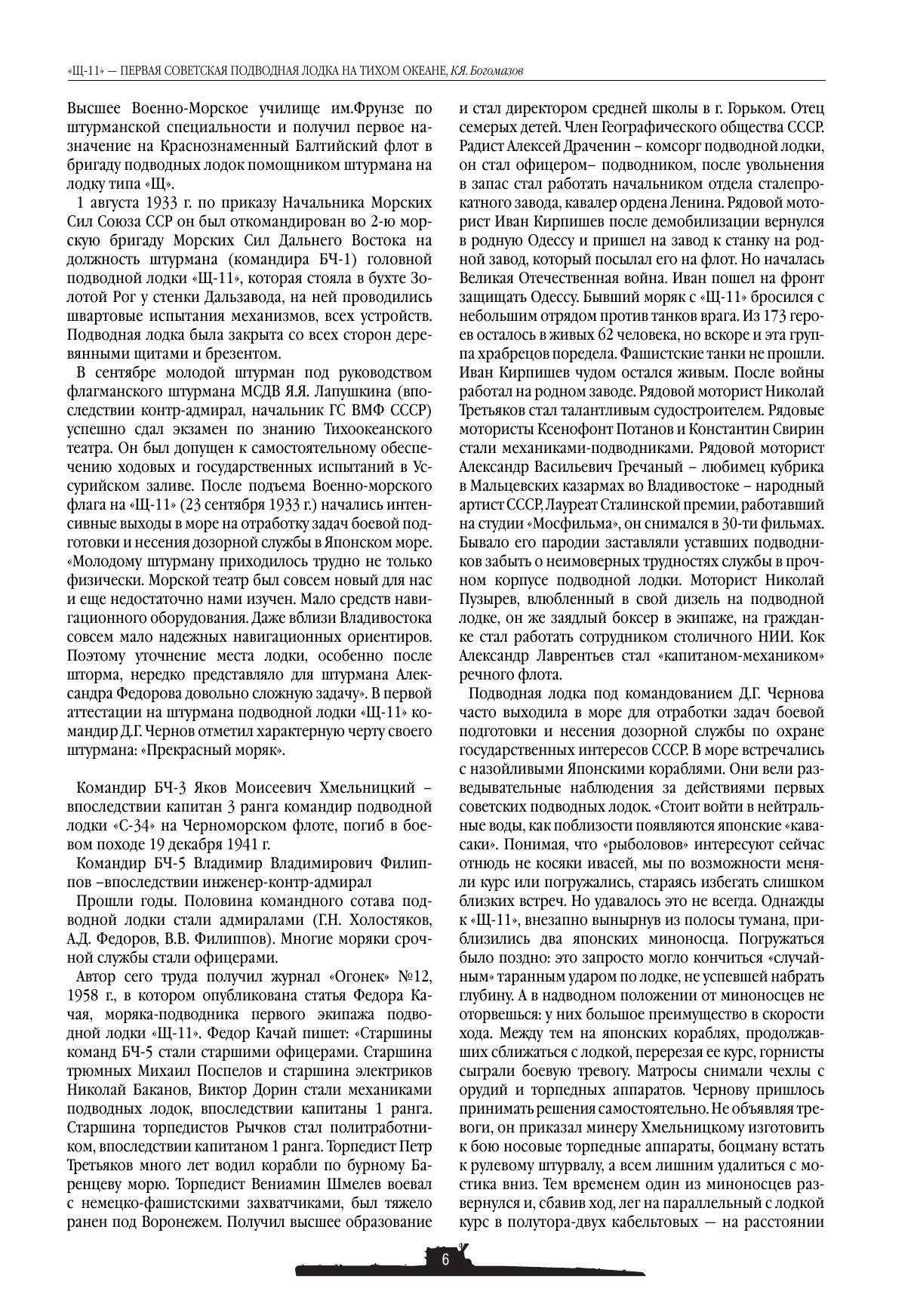 «Щ-11» — ПЕРВАЯ СОВЕТСКАЯ ПОДВОДНАЯ ЛОДКА НА ТИХОМ ОКЕАНЕ, К.Я. Богомазов

Высшее Военно-Морское училище им.Фрунзе по штурманской специальности и получил первое назначение на Краснознаменный Балтийский флот в бригаду подводных лодок помощником штурмана на лодку типа «Щ».

1 августа 1933 г. по приказу Начальника Морских Сил Союза ССР он был откомандирован во 2-ю морскую бригаду Морских Сил Дальнего Востока на должность штурмана (командира БЧ-1) головной подводной лодки «Щ-11», которая стояла в бухте Золотой Рог у стенки Дальзавода, на ней проводились швартовые испытания механизмов, всех устройств. Подводная лодка была закрыта со всех сторон деревянными щитами и брезентом.

В сентябре молодой штурман под руководством флагманского штурмана МСДВ Я.Я. Лапушкина (впоследствии контр-адмирал, начальник ГС ВМФ СССР) успешно сдал экзамен по знанию Тихоокеанского театра. Он был допущен к самостоятельному обеспечению ходовых и государственных испытаний в Уссурийском заливе. После подъема Военно-морского флага на «Щ-11» (23 сентября 1933 г.) начались интенсивные выходы в море на отработку задач боевой подготовки и несения дозорной службы в Японском море. «Молодому штурману приходилось трудно не только физически. Морской театр был совсем новый для нас и еще недостаточно нами изучен. Мало средств навигационного оборудования. Даже вблизи Владивостока совсем мало надежных навигационных ориентиров. Поэтому уточнение места лодки, особенно после шторма, нередко представляло для штурмана Александра Федорова довольно сложную задачу». В первой аттестации на штурмана подводной лодки «Щ-11» командир Д.Г. Чернов отметил характерную черту своего штурмана: «Прекрасный моряк».

Командир БЧ-3 Яков Моисеевич Хмельницкий – впоследствии капитан 3 ранга командир подводной лодки «С-34» на Черноморском флоте, погиб в боевом походе 19 декабря 1941 г.

Командир БЧ-5 Владимир Владимирович Филиппов –впоследствии инженер-контр-адмирал

Прошли годы. Половина командного сотава подводной лодки стали адмиралами (Г.Н. Холостяков, А.Д. Федоров, В.В. Филиппов). Многие моряки срочной службы стали офицерами.

Автор сего труда получил журнал «Огонек» №12, 1958 г., в котором опубликована статья Федора Качая, моряка-подводника первого экипажа подводной лодки «Щ-11». Федор Качай пишет: «Старшины команд БЧ-5 стали старшими офицерами. Старшина трюмных Михаил Поспелов и старшина электриков Николай Баканов, Виктор Дорин стали механиками подводных лодок, впоследствии капитаны 1 ранга. Старшина торпедистов Рычков стал политработником, впоследствии капитаном 1 ранга. Торпедист Петр Третьяков много лет водил корабли по бурному Баренцеву морю. Торпедист Вениамин Шмелев воевал с немецко-фашистскими захватчиками, был тяжело ранен под Воронежем. Получил высшее образование и стал директором средней школы в г. Горьком. Отец семерых детей. Член Географического общества СССР. Радист Алексей Драченин – комсорг подводной лодки, он стал офицером– подводником, после увольнения в запас стал работать начальником отдела сталепрокатного завода, кавалер ордена Ленина. Рядовой моторист Иван Кирпишев после демобилизации вернулся в родную Одессу и пришел на завод к станку на родной завод, который посылал его на флот. Но началась Великая Отечественная война. Иван пошел на фронт защищать Одессу. Бывший моряк с «Щ-11» бросился с небольшим отрядом против танков врага. Из 173 героев осталось в живых 62 человека, но вскоре и эта группа храбрецов поредела. Фашистские танки не прошли. Иван Кирпишев чудом остался живым. После войны работал на родном заводе. Рядовой моторист Николай Третьяков стал талантливым судостроителем. Рядовые мотористы Ксенофонт Потанов и Константин Свирин стали механиками-подводниками. Рядовой моторист Александр Васильевич Гречаный – любимец кубрика в Мальцевских казармах во Владивостоке – народный артист СССР, Лауреат Сталинской премии, работавший на студии «Мосфильма», он снимался в 30-ти фильмах. Бывало его пародии заставляли уставших подводников забыть о неимоверных трудностях службы в прочном корпусе подводной лодки. Моторист Николай Пузырев, влюбленный в свой дизель на подводной лодке, он же заядлый боксер в экипаже, на гражданке стал работать сотрудником столичного НИИ. Кок Александр Лаврентьев стал «капитаном-механиком» речного флота.

Подводная лодка под командованием Д.Г. Чернова часто выходила в море для отработки задач боевой подготовки и несения дозорной службы по охране государственных интересов СССР. В море встречались с назойливыми Японскими кораблями. Они вели разведывательные наблюдения за действиями первых советских подводных лодок. «Стоит войти в нейтральные воды, как поблизости появляются японские «кавасаки». Понимая, что «рыболовов» интересуют сейчас отнюдь не косяки ивасей, мы по возможности меняли курс или погружались, стараясь избегать слишком близких встреч. Но удавалось это не всегда. Однажды к «Щ-11», внезапно вынырнув из полосы тумана, приблизились два японских миноносца. Погружаться было поздно: это запросто могло кончиться «случайным» таранным ударом по лодке, не успевшей набрать глубину. А в надводном положении от миноносцев не оторвешься: у них большое преимущество в скорости хода. Между тем на японских кораблях, продолжавших сближаться с лодкой, перерезая ее курс, горнисты сыграли боевую тревогу. Матросы снимали чехлы с орудий и торпедных аппаратов. Чернову пришлось принимать решения самостоятельно. Не объявляя тревоги, он приказал минеру Хмельницкому изготовить к бою носовые торпедные аппараты, боцману встать к рулевому штурвалу, а всем лишним удалиться с мостика вниз. Тем временем один из миноносцев развернулся и, сбавив ход, лег на параллельный с лодкой курс в полутора-двух кабельтовых — на расстоянии

6